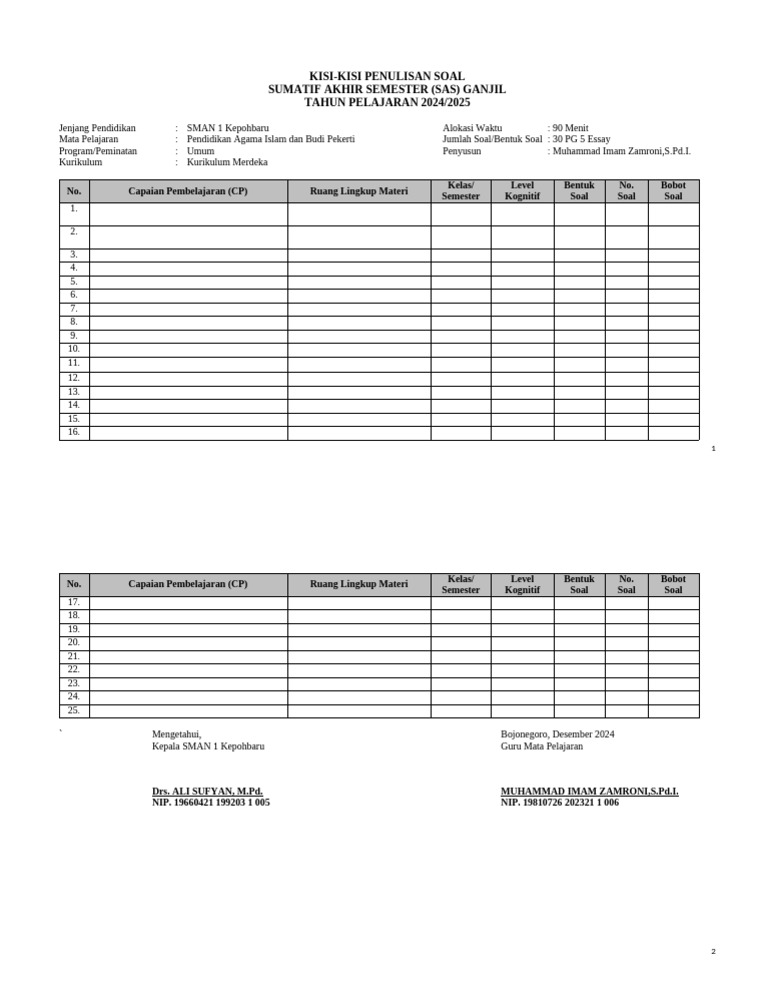 KISI-KISI PENULISAN SOAL
SUMATIF AKHIR SEMESTER (SAS) GANJIL
TAHUN PELAJARAN 2024/2025

Jenjang Pendidikan : SMAN 1 Kepohbaru
Mata Pelajaran : Pendidikan Agama Islam dan Budi Pekerti
Program/Peminatan : Umum
Kurikulum : Kurikulum Merdeka

Alokasi Waktu : 90 Menit
Jumlah Soal/Bentuk Soal : 30 PG 5 Essay
Penyusun : Muhammad Imam Zamroni,S.Pd.I.

| No. | Capaian Pembelajaran (CP) | Ruang Lingkup Materi | Kelas/ Semester | Level Kognitif | Bentuk Soal | No. Soal | Bobot Soal |
|---|---|---|---|---|---|---|---|
| 1. | | | | | | | |
| 2. | | | | | | | |
| 3. | | | | | | | |
| 4. | | | | | | | |
| 5. | | | | | | | |
| 6. | | | | | | | |
| 7. | | | | | | | |
| 8. | | | | | | | |
| 9. | | | | | | | |
| 10. | | | | | | | |
| 11. | | | | | | | |
| 12. | | | | | | | |
| 13. | | | | | | | |
| 14. | | | | | | | |
| 15. | | | | | | | |
| 16. | | | | | | | |

1

| No. | Capaian Pembelajaran (CP) | Ruang Lingkup Materi | Kelas/ Semester | Level Kognitif | Bentuk Soal | No. Soal | Bobot Soal |
|---|---|---|---|---|---|---|---|
| 17. | | | | | | | |
| 18. | | | | | | | |
| 19. | | | | | | | |
| 20. | | | | | | | |
| 21. | | | | | | | |
| 22. | | | | | | | |
| 23. | | | | | | | |
| 24. | | | | | | | |
| 25. | | | | | | | |

`
Mengetahui,
Kepala SMAN 1 Kepohbaru

Drs. ALI SUFYAN, M.Pd.
NIP. 19660421 199203 1 005

Bojonegoro, Desember 2024
Guru Mata Pelajaran

MUHAMMAD IMAM ZAMRONI,S.Pd.I.
NIP. 19810726 202321 1 006

2